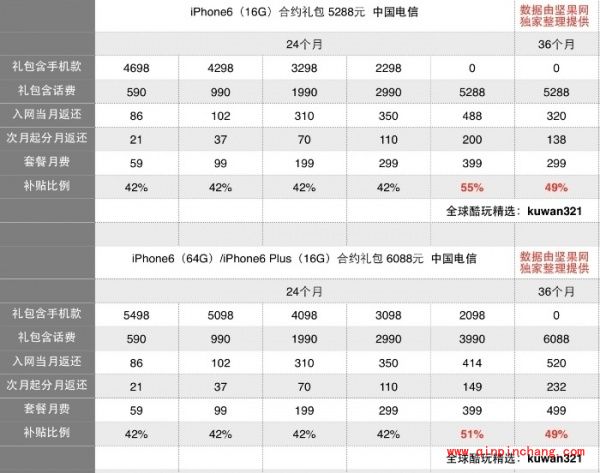 | | iPhone6（16G）合约礼包 5288元 中国电信 | | | | | 数据由坚果网独家整理提供 |
|---|---|---|---|---|---|---|
| | 24个月 | | | | | 36个月 |
| 礼包含手机款 | 4698 | 4298 | 3298 | 2298 | 0 | 0 |
| 礼包含话费 | 590 | 990 | 1990 | 2990 | 5288 | 5288 |
| 入网当月返还 | 86 | 102 | 310 | 350 | 488 | 320 |
| 次月起分月返还 | 21 | 37 | 70 | 110 | 200 | 138 |
| 套餐月费 | 59 | 99 | 199 | 299 | 399 | 299 |
| 补贴比例 | 42% | 42% | 42% | 42% | 55% | 49% |
| | | | | | 全球酷玩精选：kuwan321 | |

| | iPhone6（64G）/iPhone6 Plus（16G）合约礼包 6088元 中国电信 | | | | | 数据由坚果网独家整理提供 |
|---|---|---|---|---|---|---|
| | 24个月 | | | | | 36个月 |
| 礼包含手机款 | 5498 | 5098 | 4098 | 3098 | 2098 | 0 |
| 礼包含话费 | 590 | 990 | 1990 | 2990 | 3990 | 6088 |
| 入网当月返还 | 86 | 102 | 310 | 350 | 414 | 520 |
| 次月起分月返还 | 21 | 37 | 70 | 110 | 149 | 232 |
| 套餐月费 | 59 | 99 | 199 | 299 | 399 | 499 |
| 补贴比例 | 42% | 42% | 42% | 42% | 51% | 49% |
| | | | | | 全球酷玩精选：kuwan321 | |

www.qinpinchang.com